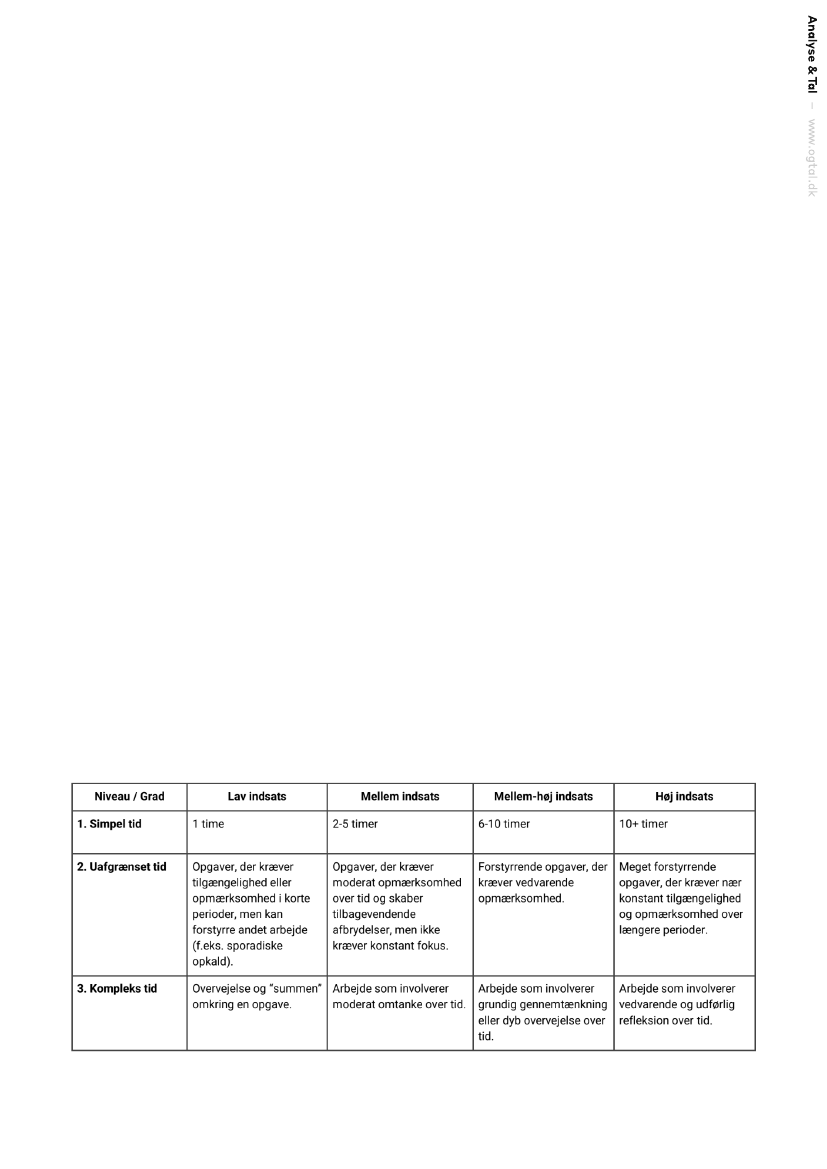 Analyse & Tal — www.ogtal.dk

| Niveau / Grad | Lav indsats | Mellem indsats | Mellem-høj indsats | Høj indsats |
|---|---|---|---|---|
| 1. Simpel tid | 1 time | 2-5 timer | 6-10 timer | 10+ timer |
| 2. Uafgrænset tid | Opgaver, der kræver tilgængelighed eller opmærksomhed i korte perioder, men kan forstyrre andet arbejde (f.eks. sporadiske opkald). | Opgaver, der kræver moderat opmærksomhed over tid og skaber tilbagevendende afbrydelser, men ikke kræver konstant fokus. | Forstyrrende opgaver, der kræver vedvarende opmærksomhed. | Meget forstyrrende opgaver, der kræver nær konstant tilgængelighed og opmærksomhed over længere perioder. |
| 3. Kompleks tid | Overvejelse og "summen" omkring en opgave. | Arbejde som involverer moderat omtanke over tid. | Arbejde som involverer grundig gennemtænkning eller dyb overvejelse over tid. | Arbejde som involverer vedvarende og udførlig refleksion over tid. |